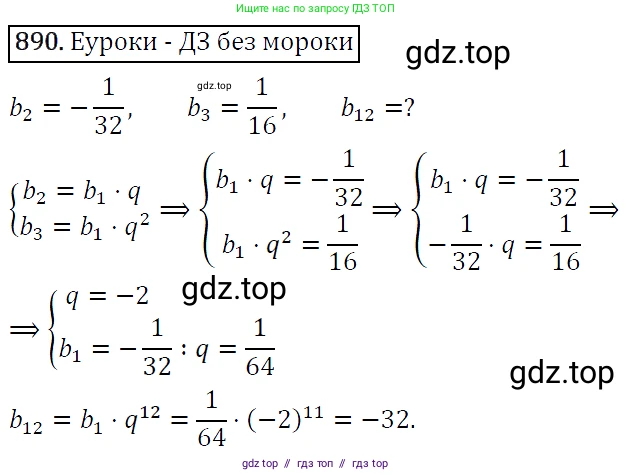 Ищите нас по запросу ГДЗ ТОП

890. Еуроки - ДЗ без мороки

gdz.top

gdz.top

$b_2 = -\frac{1}{32}$, $b_3 = \frac{1}{16}$, $b_{12} = ?$

$\begin{cases} b_2 = b_1 \cdot q \\ b_3 = b_1 \cdot q^2 \end{cases} \Rightarrow \begin{cases} b_1 \cdot q = -\frac{1}{32} \\ b_1 \cdot q^2 = \frac{1}{16} \end{cases} \Rightarrow \begin{cases} b_1 \cdot q = -\frac{1}{32} \\ -\frac{1}{32} \cdot q = \frac{1}{16} \end{cases} \Rightarrow$

gdz.top

$\Rightarrow \begin{cases} q = -2 \\ b_1 = -\frac{1}{32} : q = \frac{1}{64} \end{cases}$

gdz.top

$b_{12} = b_1 \cdot q^{12} = \frac{1}{64} \cdot (-2)^{11} = -32.$

gdz top // гдз топ // гдз top